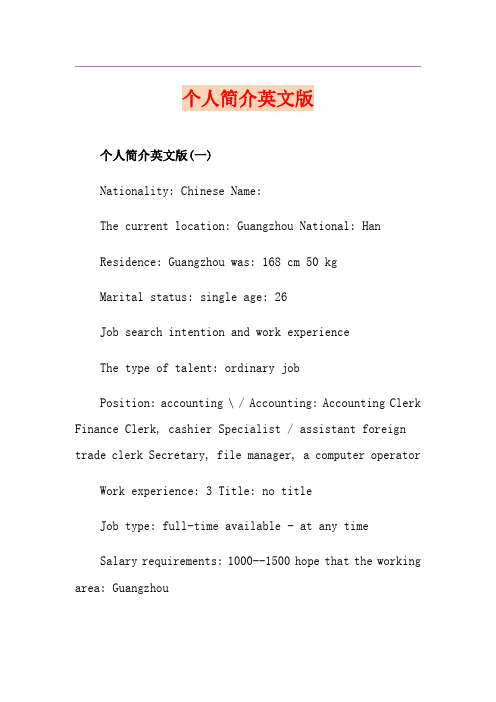 个人简介英文版

个人简介英文版(一)

Nationality: Chinese Name:

The current location: Guangzhou National: Han

Residence: Guangzhou was: 168 cm 50 kg

Marital status: single age: 26

Job search intention and work experience

The type of talent: ordinary job

Position: accounting \ / Accounting: Accounting Clerk Finance Clerk, cashier Specialist / assistant foreign trade clerk Secretary, file manager, a computer operator

Work experience: 3 Title: no title

Job type: full-time available - at any time

Salary requirements: 1000--1500 hope that the working area: Guangzhou